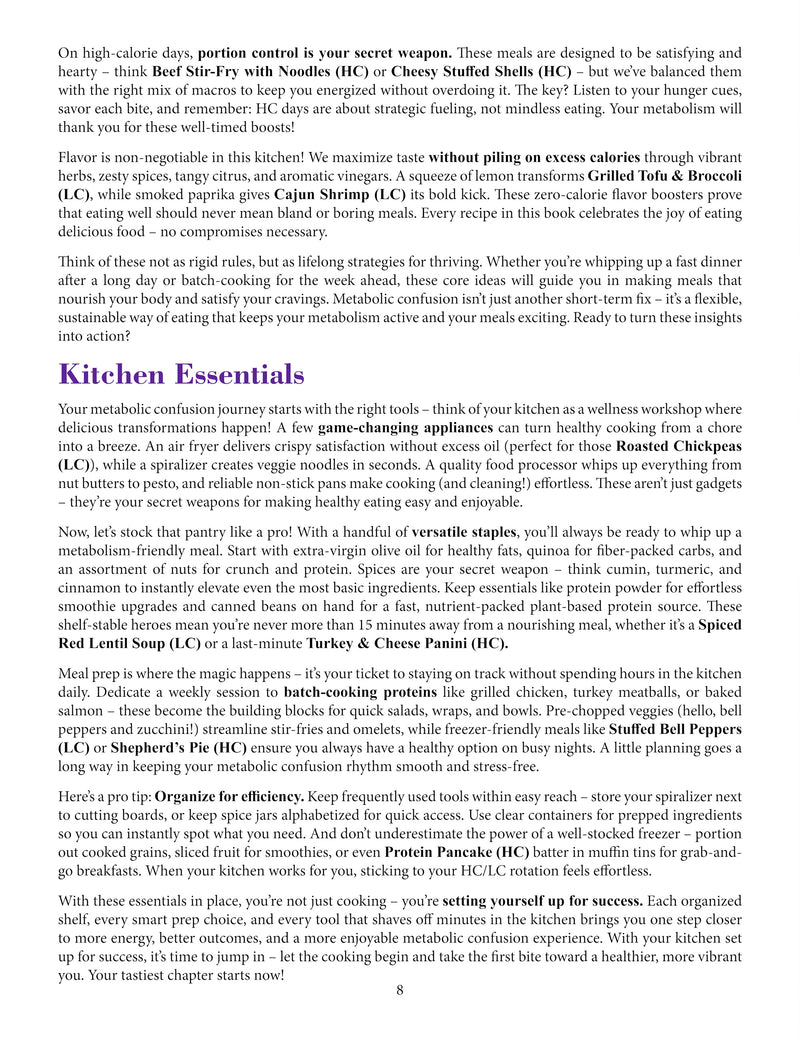 On high-calorie days, portion control is your secret weapon. These meals are designed to be satisfying and hearty – think Beef Stir-Fry with Noodles (HC) or Cheesy Stuffed Shells (HC) – but we've balanced them with the right mix of macros to keep you energized without overdoing it. The key? Listen to your hunger cues, savor each bite, and remember: HC days are about strategic fueling, not mindless eating. Your metabolism will thank you for these well-timed boosts!

Flavor is non-negotiable in this kitchen! We maximize taste without piling on excess calories through vibrant herbs, zesty spices, tangy citrus, and aromatic vinegars. A squeeze of lemon transforms Grilled Tofu & Broccoli (LC), while smoked paprika gives Cajun Shrimp (LC) its bold kick. These zero-calorie flavor boosters prove that eating well should never mean bland or boring meals. Every recipe in this book celebrates the joy of eating delicious food – no compromises necessary.

Think of these not as rigid rules, but as lifelong strategies for thriving. Whether you're whipping up a fast dinner after a long day or batch-cooking for the week ahead, these core ideas will guide you in making meals that nourish your body and satisfy your cravings. Metabolic confusion isn't just another short-term fix – it's a flexible, sustainable way of eating that keeps your metabolism active and your meals exciting. Ready to turn these insights into action?

Kitchen Essentials

Your metabolic confusion journey starts with the right tools – think of your kitchen as a wellness workshop where delicious transformations happen! A few game-changing appliances can turn healthy cooking from a chore into a breeze. An air fryer delivers crispy satisfaction without excess oil (perfect for those Roasted Chickpeas (LC)), while a spiralizer creates veggie noodles in seconds. A quality food processor whips up everything from nut butters to pesto, and reliable non-stick pans make cooking (and cleaning!) effortless. These aren't just gadgets – they're your secret weapons for making healthy eating easy and enjoyable.

Now, let's stock that pantry like a pro! With a handful of versatile staples, you'll always be ready to whip up a metabolism-friendly meal. Start with extra-virgin olive oil for healthy fats, quinoa for fiber-packed carbs, and an assortment of nuts for crunch and protein. Spices are your secret weapon – think cumin, turmeric, and cinnamon to instantly elevate even the most basic ingredients. Keep essentials like protein powder for effortless smoothie upgrades and canned beans on hand for a fast, nutrient-packed plant-based protein source. These shelf-stable heroes mean you're never more than 15 minutes away from a nourishing meal, whether it's a Spiced Red Lentil Soup (LC) or a last-minute Turkey & Cheese Panini (HC).

Meal prep is where the magic happens – it's your ticket to staying on track without spending hours in the kitchen daily. Dedicate a weekly session to batch-cooking proteins like grilled chicken, turkey meatballs, or baked salmon – these become the building blocks for quick salads, wraps, and bowls. Pre-chopped veggies (hello, bell peppers and zucchini!) streamline stir-fries and omelets, while freezer-friendly meals like Stuffed Bell Peppers (LC) or Shepherd's Pie (HC) ensure you always have a healthy option on busy nights. A little planning goes a long way in keeping your metabolic confusion rhythm smooth and stress-free.

Here's a pro tip: Organize for efficiency. Keep frequently used tools within easy reach – store your spiralizer next to cutting boards, or keep spice jars alphabetized for quick access. Use clear containers for prepped ingredients so you can instantly spot what you need. And don't underestimate the power of a well-stocked freezer – portion out cooked grains, sliced fruit for smoothies, or even Protein Pancake (HC) batter in muffin tins for grab-and-go breakfasts. When your kitchen works for you, sticking to your HC/LC rotation feels effortless.

With these essentials in place, you're not just cooking – you're setting yourself up for success. Each organized shelf, every smart prep choice, and every tool that shaves off minutes in the kitchen brings you one step closer to more energy, better outcomes, and a more enjoyable metabolic confusion experience. With your kitchen set up for success, it's time to jump in – let the cooking begin and take the first bite toward a healthier, more vibrant you. Your tastiest chapter starts now!

8